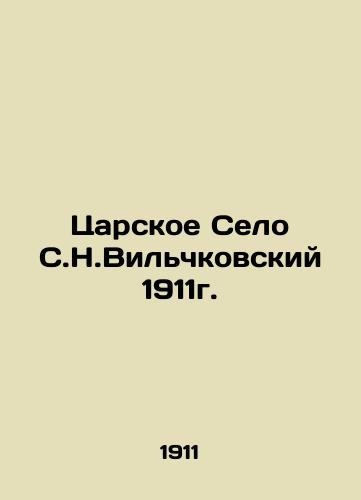 Царское Село С.Н.Вильчковский 1911г.

1911